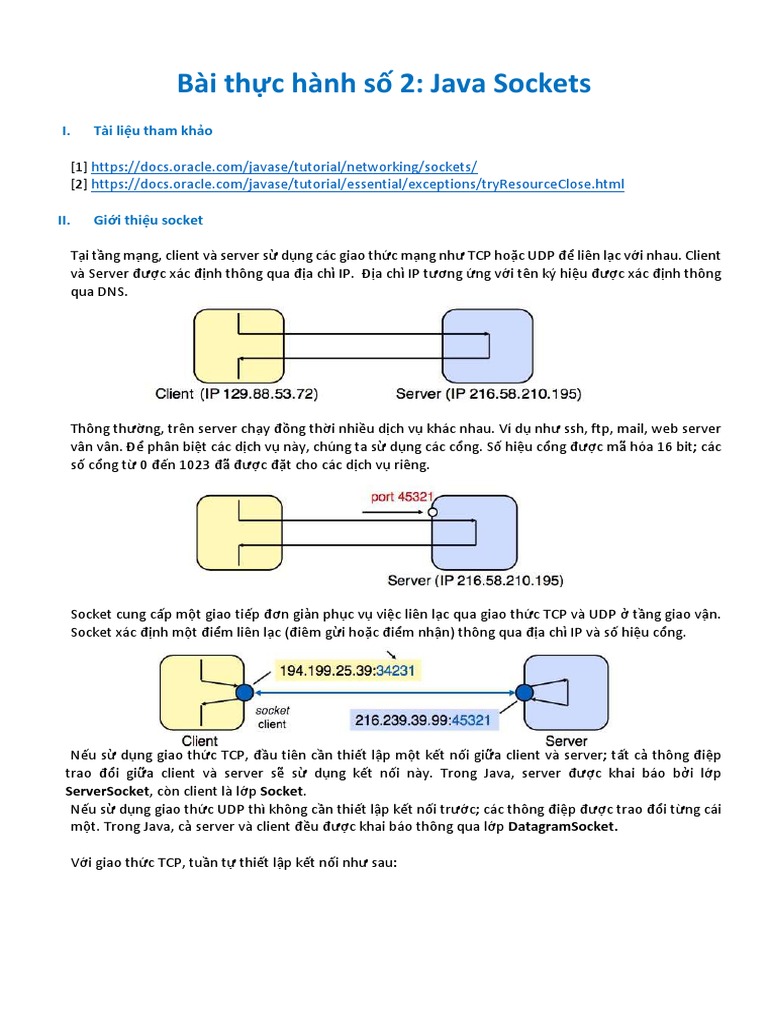 Bài thực hành số 2: Java Sockets

I. Tài liệu tham khảo

[1] https://docs.oracle.com/javase/tutorial/networking/sockets/
[2] https://docs.oracle.com/javase/tutorial/essential/exceptions/tryResourceClose.html

II. Giới thiệu socket

Tại tầng mạng, client và server sử dụng các giao thức mạng như TCP hoặc UDP để liên lạc với nhau. Client và Server được xác định thông qua địa chỉ IP. Địa chỉ IP tương ứng với tên ký hiệu được xác định thông qua DNS.

Client (IP 129.88.53.72)
Server (IP 216.58.210.195)

Thông thường, trên server chạy đồng thời nhiều dịch vụ khác nhau. Ví dụ như ssh, ftp, mail, web server vân vân. Để phân biệt các dịch vụ này, chúng ta sử dụng các cổng. Số hiệu cổng được mã hóa 16 bit; các số cổng từ 0 đến 1023 đã được đặt cho các dịch vụ riêng.

port 45321
Server (IP 216.58.210.195)

Socket cung cấp một giao tiếp đơn giản phục vụ việc liên lạc qua giao thức TCP và UDP ở tầng giao vận. Socket xác định một điểm liên lạc (điểm gửi hoặc điểm nhận) thông qua địa chỉ IP và số hiệu cổng.

194.199.25.39:34231
socket client
216.239.39.99:45321
Client
Server

Nếu sử dụng giao thức TCP, đầu tiên cần thiết lập một kết nối giữa client và server; tất cả thông điệp trao đổi giữa client và server sẽ sử dụng kết nối này. Trong Java, server được khai báo bởi lớp ServerSocket, còn client là lớp Socket.
Nếu sử dụng giao thức UDP thì không cần thiết lập kết nối trước; các thông điệp được trao đổi từng cái một. Trong Java, cả server và client đều được khai báo thông qua lớp DatagramSocket.

Với giao thức TCP, tuần tự thiết lập kết nối như sau: